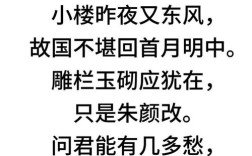 小楼昨夜又东风，
故国不堪回首月明中。
雕栏玉砌应犹在，
只是朱颜改。
问君能有几多愁，